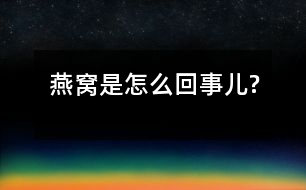 燕窝是怎么回事儿?